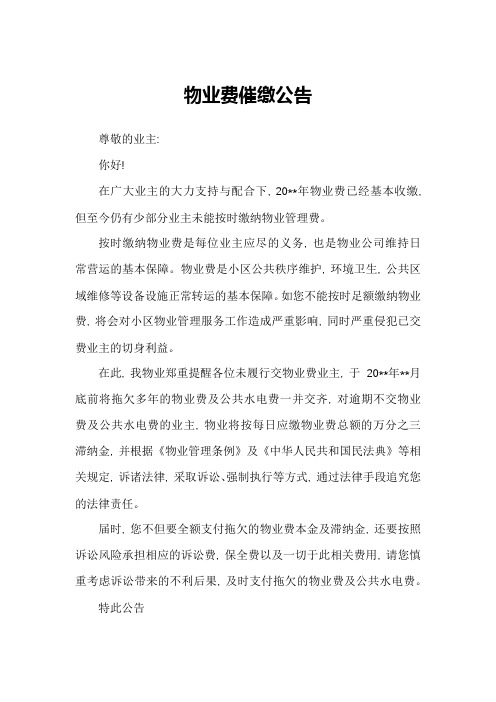 物业费催缴公告

尊敬的业主:

你好!

在广大业主的大力支持与配合下, 20**年物业费已经基本收缴, 但至今仍有少部分业主未能按时缴纳物业管理费。

按时缴纳物业费是每位业主应尽的义务, 也是物业公司维持日常营运的基本保障。物业费是小区公共秩序维护, 环境卫生, 公共区域维修等设备设施正常转运的基本保障。如您不能按时足额缴纳物业费, 将会对小区物业管理服务工作造成严重影响, 同时严重侵犯已交费业主的切身利益。

在此, 我物业郑重提醒各位未履行交物业费业主, 于 20**年**月底前将拖欠多年的物业费及公共水电费一并交齐, 对逾期不交物业费及公共水电费的业主, 物业将按每日应缴物业费总额的万分之三滞纳金, 并根据《物业管理条例》及《中华人民共和国民法典》等相关规定, 诉诸法律, 采取诉讼、强制执行等方式, 通过法律手段追究您的法律责任。

届时, 您不但要全额支付拖欠的物业费本金及滞纳金, 还要按照诉讼风险承担相应的诉讼费, 保全费以及一切于此相关费用, 请您慎重考虑诉讼带来的不利后果, 及时支付拖欠的物业费及公共水电费。

特此公告